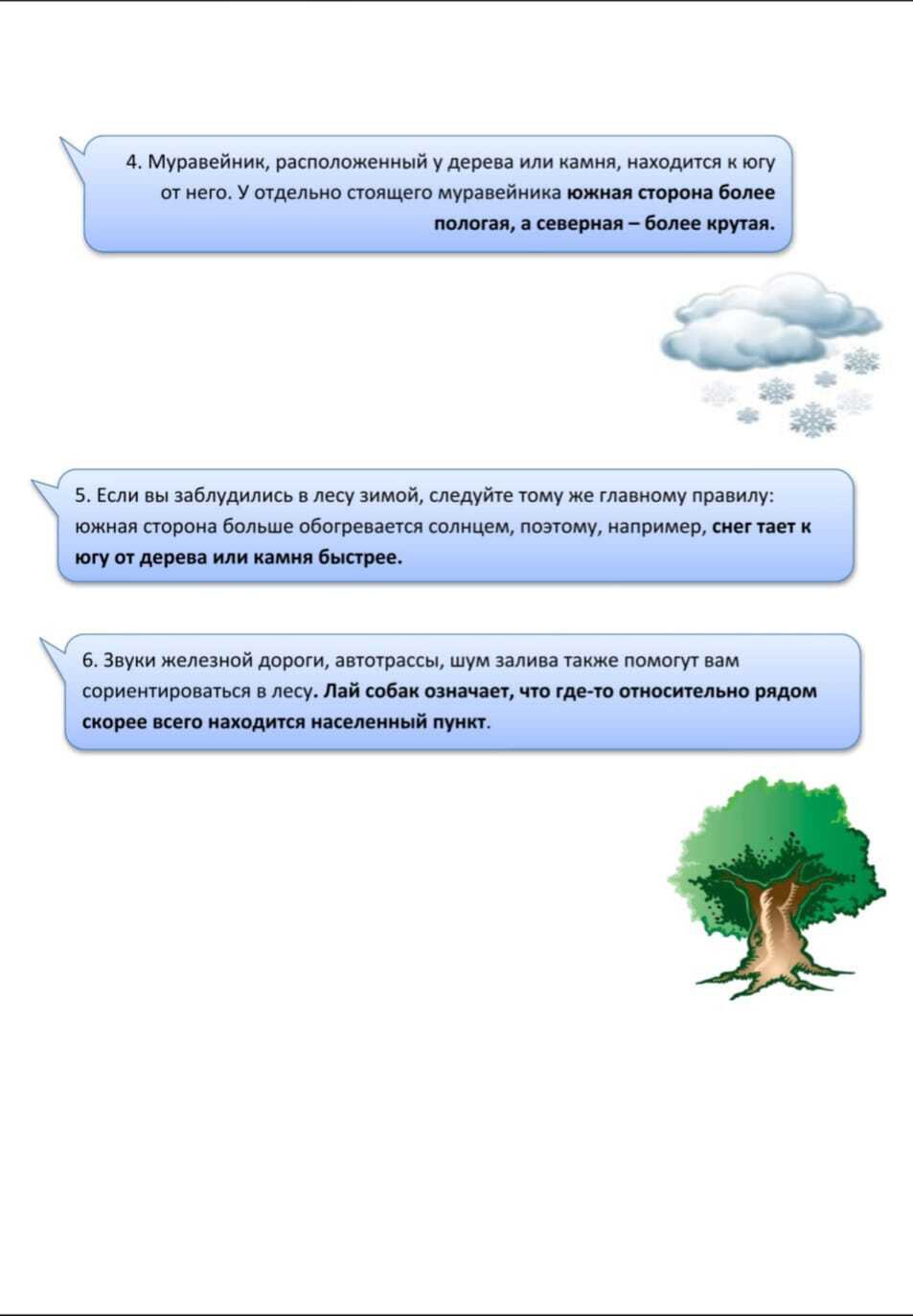 4. Муравейник, расположенный у дерева или камня, находится к югу от него. У отдельно стоящего муравейника южная сторона более пологая, а северная – более крутая.

5. Если вы заблудились в лесу зимой, следуйте тому же главному правилу: южная сторона больше обогревается солнцем, поэтому, например, снег тает к югу от дерева или камня быстрее.

6. Звуки железной дороги, автотрассы, шум залива также помогут вам сориентироваться в лесу. Лай собак означает, что где-то относительно рядом скорее всего находится населенный пункт.